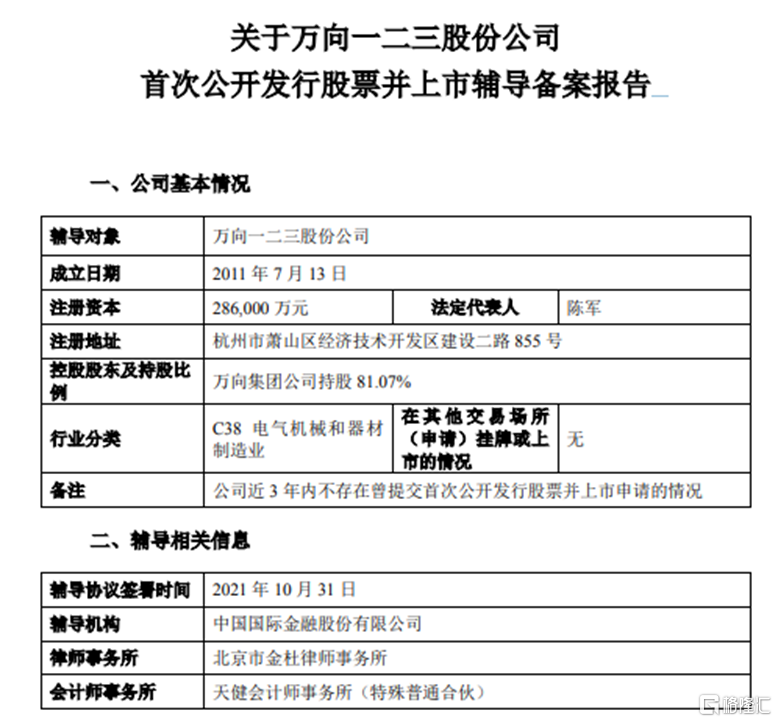 关于万向一二三股份公司
首次公开发行股票并上市辅导备案报告

一、公司基本情况

| 辅导对象 | 万向一二三股份公司 | | |
|---|---|---|---|
| 成立日期 | 2011 年 7 月 13 日 | | |
| 注册资本 | 286,000 万元 | 法定代表人 | 陈军 |
| 注册地址 | 杭州市萧山区经济技术开发区建设二路 855 号 | | |
| 控股股东及持股比例 | 万向集团公司持股 81.07% | | |
| 行业分类 | C38 电气机械和器材制造业 | 在其他交易场所（申请）挂牌或上市的情况 | 无 |
| 备注 | 公司近 3 年内不存在曾提交首次公开发行股票并上市申请的情况 | | |

二、辅导相关信息

| 辅导协议签署时间 | 2021 年 10 月 31 日 |
|---|---|
| 辅导机构 | 中国国际金融股份有限公司 |
| 律师事务所 | 北京市金杜律师事务所 |
| 会计师事务所 | 天健会计师事务所（特殊普通合伙） |

格隆汇